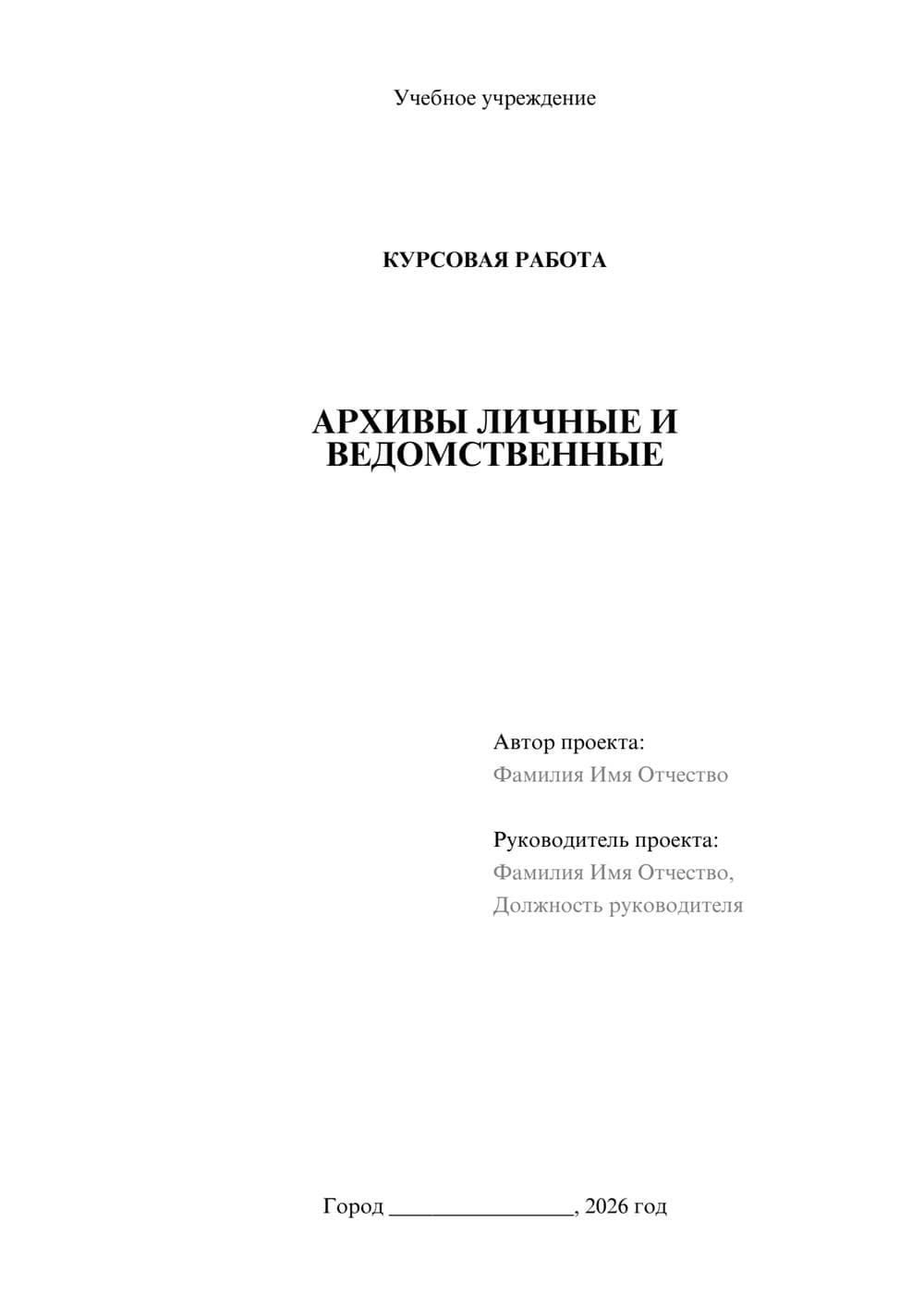 Учебное учреждение

КУРСОВАЯ РАБОТА

АРХИВЫ ЛИЧНЫЕ И ВЕДОМСТВЕННЫЕ

Автор проекта:
Фамилия Имя Отчество

Руководитель проекта:
Фамилия Имя Отчество,
Должность руководителя

Город ________________, 2026 год